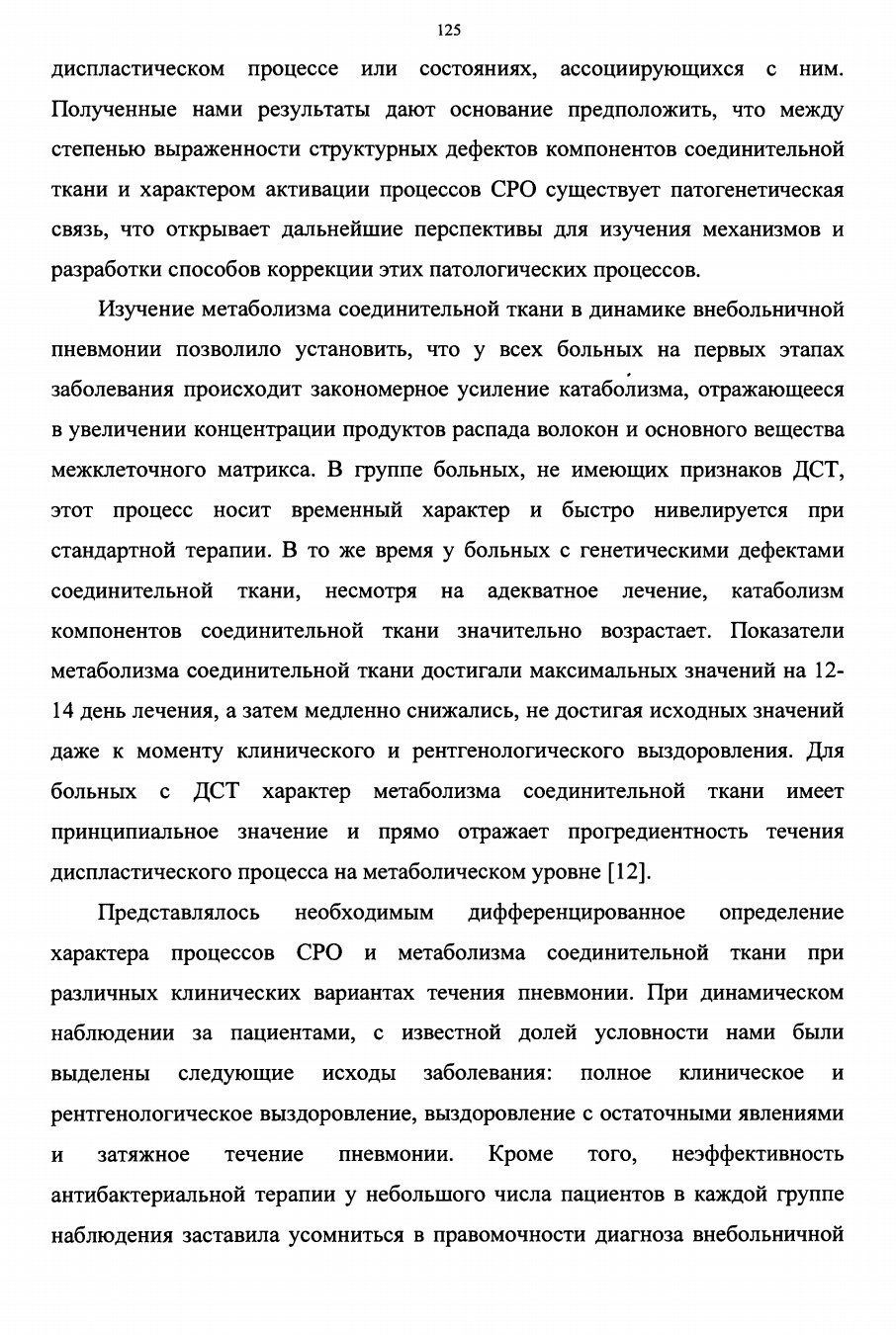 125

диспластическом процессе или состояниях, ассоциирующихся с ним. Полученные нами результаты дают основание предположить, что между степенью выраженности структурных дефектов компонентов соединительной ткани и характером активации процессов СРО существует патогенетическая связь, что открывает дальнейшие перспективы для изучения механизмов и разработки способов коррекции этих патологических процессов.

Изучение метаболизма соединительной ткани в динамике внебольничной пневмонии позволило установить, что у всех больных на первых этапах заболевания происходит закономерное усиление катаболизма, отражающееся в увеличении концентрации продуктов распада волокон и основного вещества межклеточного матрикса. В группе больных, не имеющих признаков ДСТ, этот процесс носит временный характер и быстро нивелируется при стандартной терапии. В то же время у больных с генетическими дефектами соединительной ткани, несмотря на адекватное лечение, катаболизм компонентов соединительной ткани значительно возрастает. Показатели метаболизма соединительной ткани достигали максимальных значений на 12-14 день лечения, а затем медленно снижались, не достигая исходных значений даже к моменту клинического и рентгенологического выздоровления. Для больных с ДСТ характер метаболизма соединительной ткани имеет принципиальное значение и прямо отражает прогредиентность течения диспластического процесса на метаболическом уровне [12].

Представлялось необходимым дифференцированное определение характера процессов СРО и метаболизма соединительной ткани при различных клинических вариантах течения пневмонии. При динамическом наблюдении за пациентами, с известной долей условности нами были выделены следующие исходы заболевания: полное клиническое и рентгенологическое выздоровление, выздоровление с остаточными явлениями и затяжное течение пневмонии. Кроме того, неэффективность антибактериальной терапии у небольшого числа пациентов в каждой группе наблюдения заставила усомниться в правомочности диагноза внебольничной